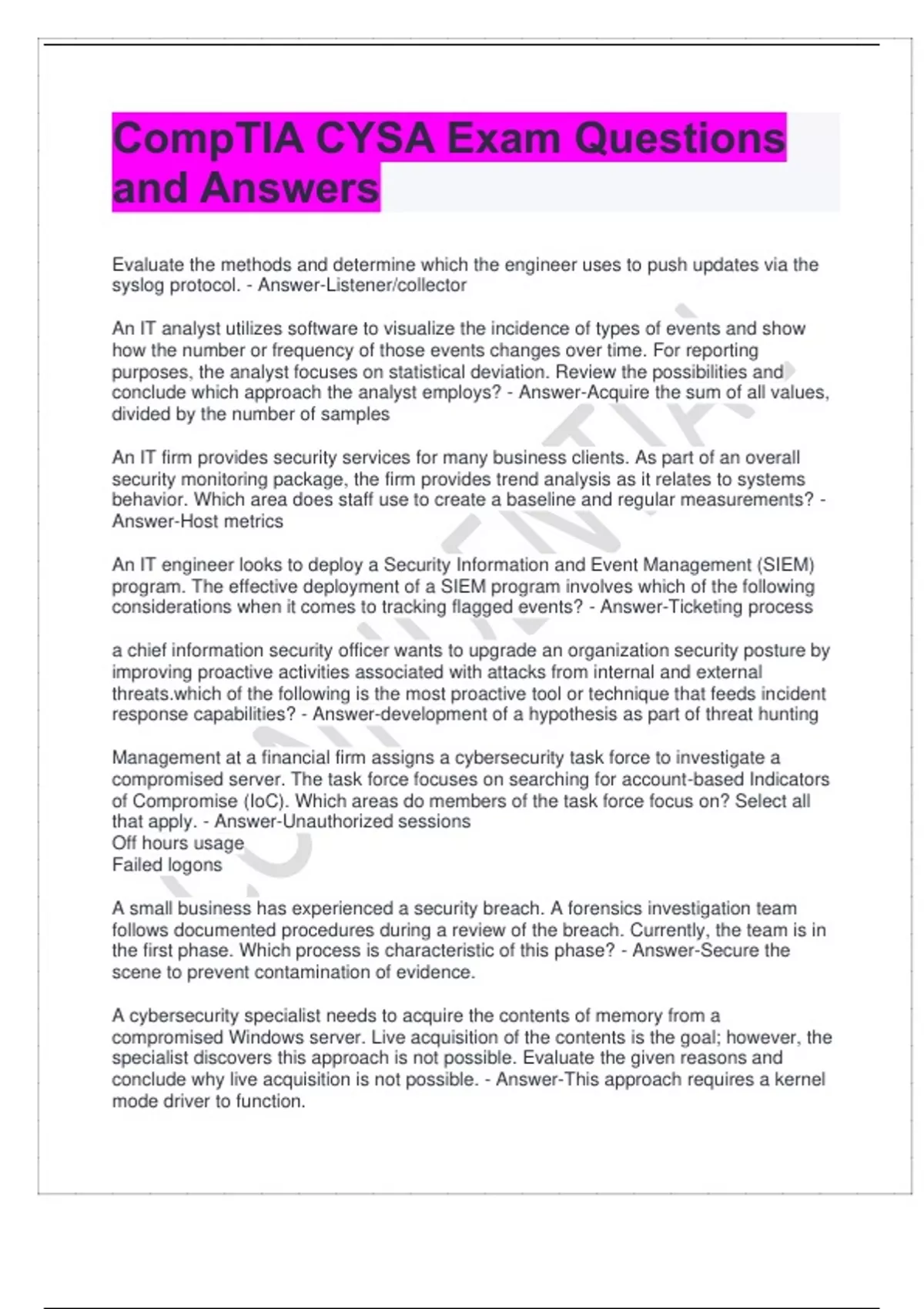 CompTIA CYSA Exam Questions and Answers

Evaluate the methods and determine which the engineer uses to push updates via the syslog protocol. - Answer-Listener/collector

An IT analyst utilizes software to visualize the incidence of types of events and show how the number or frequency of those events changes over time. For reporting purposes, the analyst focuses on statistical deviation. Review the possibilities and conclude which approach the analyst employs? - Answer-Acquire the sum of all values, divided by the number of samples

An IT firm provides security services for many business clients. As part of an overall security monitoring package, the firm provides trend analysis as it relates to systems behavior. Which area does staff use to create a baseline and regular measurements? - Answer-Host metrics

An IT engineer looks to deploy a Security Information and Event Management (SIEM) program. The effective deployment of a SIEM program involves which of the following considerations when it comes to tracking flagged events? - Answer-Ticketing process

a chief information security officer wants to upgrade an organization security posture by improving proactive activities associated with attacks from internal and external threats.which of the following is the most proactive tool or technique that feeds incident response capabilities? - Answer-development of a hypothesis as part of threat hunting

Management at a financial firm assigns a cybersecurity task force to investigate a compromised server. The task force focuses on searching for account-based Indicators of Compromise (IoC). Which areas do members of the task force focus on? Select all that apply. - Answer-Unauthorized sessions
Off hours usage
Failed logons

A small business has experienced a security breach. A forensics investigation team follows documented procedures during a review of the breach. Currently, the team is in the first phase. Which process is characteristic of this phase? - Answer-Secure the scene to prevent contamination of evidence.

A cybersecurity specialist needs to acquire the contents of memory from a compromised Windows server. Live acquisition of the contents is the goal; however, the specialist discovers this approach is not possible. Evaluate the given reasons and conclude why live acquisition is not possible. - Answer-This approach requires a kernel mode driver to function.